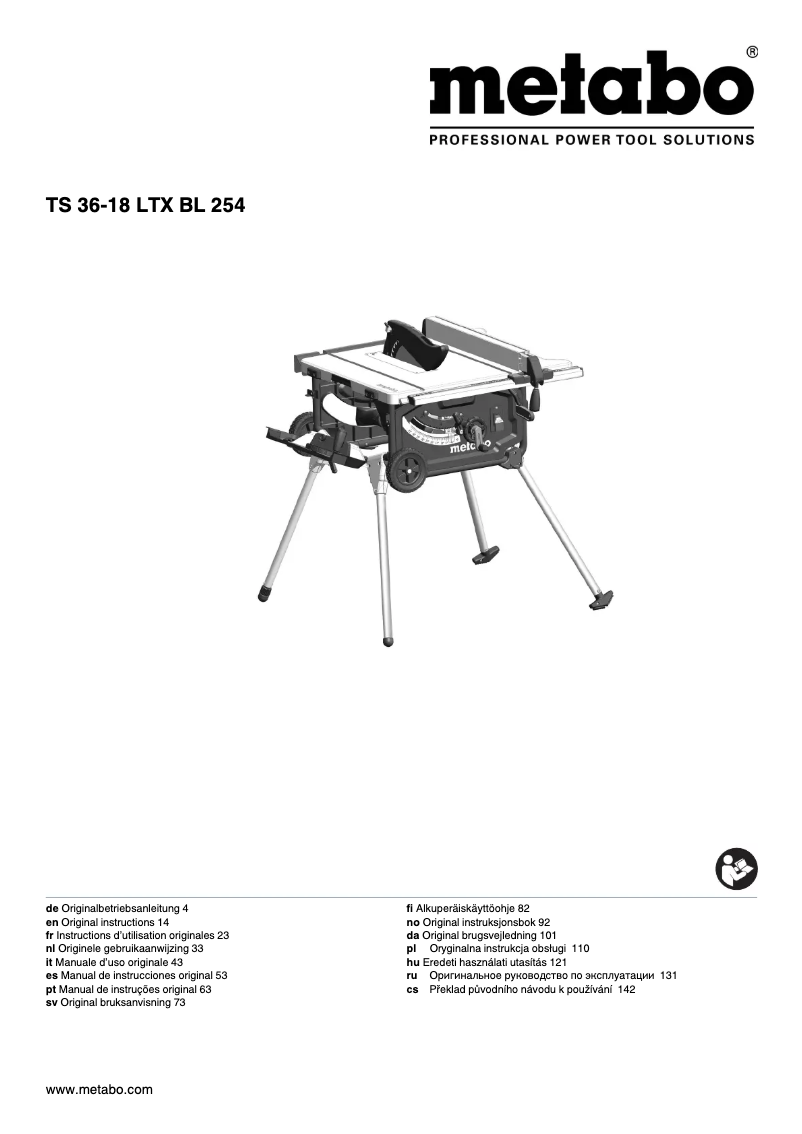 metabo®
PROFESSIONAL POWER TOOL SOLUTIONS

TS 36-18 LTX BL 254

metabo

de Originalbetriebsanleitung 4
en Original instructions 14
fr Instructions d'utilisation originales 23
nl Originele gebruikaanwijzing 33
it Manuale d'uso originale 43
es Manual de instrucciones original 53
pt Manual de instruções original 63
sv Original bruksanvisning 73

fi Alkuperäiskäyttöohje 82
no Original instruksjonsbok 92
da Original brugsvejledning 101
pl Oryginalna instrukcja obsługi 110
hu Eredeti használati utasítás 121
ru Оригинальное руководство по эксплуатации 131
cs Překlad původního návodu k používání 142

www.metabo.com